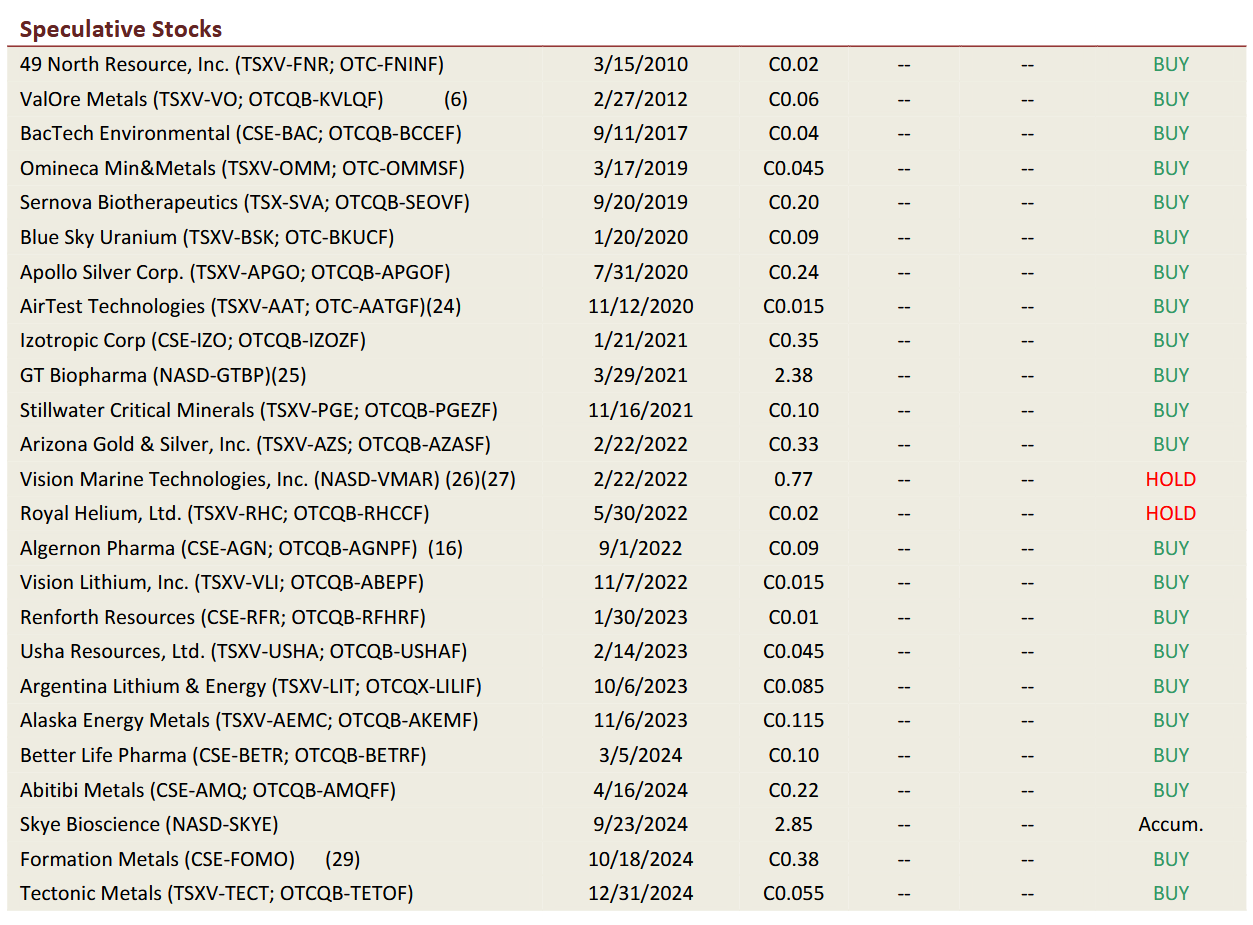 Speculative Stocks

| 49 North Resource, Inc. (TSXV-FNR; OTC-FNINF) | 3/15/2010 | C0.02 | -- | -- | BUY |
|---|---|---|---|---|---|
| ValOre Metals (TSXV-VO; OTCQB-KVLQF) (6) | 2/27/2012 | C0.06 | -- | -- | BUY |
| BacTech Environmental (CSE-BAC; OTCQB-BCCEF) | 9/11/2017 | C0.04 | -- | -- | BUY |
| Omineca Min&Metals (TSXV-OMM; OTC-OMMSF) | 3/17/2019 | C0.045 | -- | -- | BUY |
| Sernova Biotherapeutics (TSX-SVA; OTCQB-SEOVF) | 9/20/2019 | C0.20 | -- | -- | BUY |
| Blue Sky Uranium (TSXV-BSK; OTC-BKUCF) | 1/20/2020 | C0.09 | -- | -- | BUY |
| Apollo Silver Corp. (TSXV-APGO; OTCQB-APGOF) | 7/31/2020 | C0.24 | -- | -- | BUY |
| AirTest Technologies (TSXV-AAT; OTC-AATGF)(24) | 11/12/2020 | C0.015 | -- | -- | BUY |
| Izotropic Corp (CSE-IZO; OTCQB-IZOZF) | 1/21/2021 | C0.35 | -- | -- | BUY |
| GT Biopharma (NASD-GTBP)(25) | 3/29/2021 | 2.38 | -- | -- | BUY |
| Stillwater Critical Minerals (TSXV-PGE; OTCQB-PGEZF) | 11/16/2021 | C0.10 | -- | -- | BUY |
| Arizona Gold & Silver, Inc. (TSXV-AZS; OTCQB-AZASF) | 2/22/2022 | C0.33 | -- | -- | BUY |
| Vision Marine Technologies, Inc. (NASD-VMAR) (26)(27) | 2/22/2022 | 0.77 | -- | -- | HOLD |
| Royal Helium, Ltd. (TSXV-RHC; OTCQB-RHCCF) | 5/30/2022 | C0.02 | -- | -- | HOLD |
| Algernon Pharma (CSE-AGN; OTCQB-AGNPF) (16) | 9/1/2022 | C0.09 | -- | -- | BUY |
| Vision Lithium, Inc. (TSXV-VLI; OTCQB-ABEPF) | 11/7/2022 | C0.015 | -- | -- | BUY |
| Renforth Resources (CSE-RFR; OTCQB-RFHRF) | 1/30/2023 | C0.01 | -- | -- | BUY |
| Usha Resources, Ltd. (TSXV-USHA; OTCQB-USHAF) | 2/14/2023 | C0.045 | -- | -- | BUY |
| Argentina Lithium & Energy (TSXV-LIT; OTCQX-LILIF) | 10/6/2023 | C0.085 | -- | -- | BUY |
| Alaska Energy Metals (TSXV-AEMC; OTCQB-AKEMF) | 11/6/2023 | C0.115 | -- | -- | BUY |
| Better Life Pharma (CSE-BETR; OTCQB-BETRF) | 3/5/2024 | C0.10 | -- | -- | BUY |
| Abitibi Metals (CSE-AMQ; OTCQB-AMQFF) | 4/16/2024 | C0.22 | -- | -- | BUY |
| Skye Bioscience (NASD-SKYE) | 9/23/2024 | 2.85 | -- | -- | Accum. |
| Formation Metals (CSE-FOMO) (29) | 10/18/2024 | C0.38 | -- | -- | BUY |
| Tectonic Metals (TSXV-TECT; OTCQB-TETOF) | 12/31/2024 | C0.055 | -- | -- | BUY |